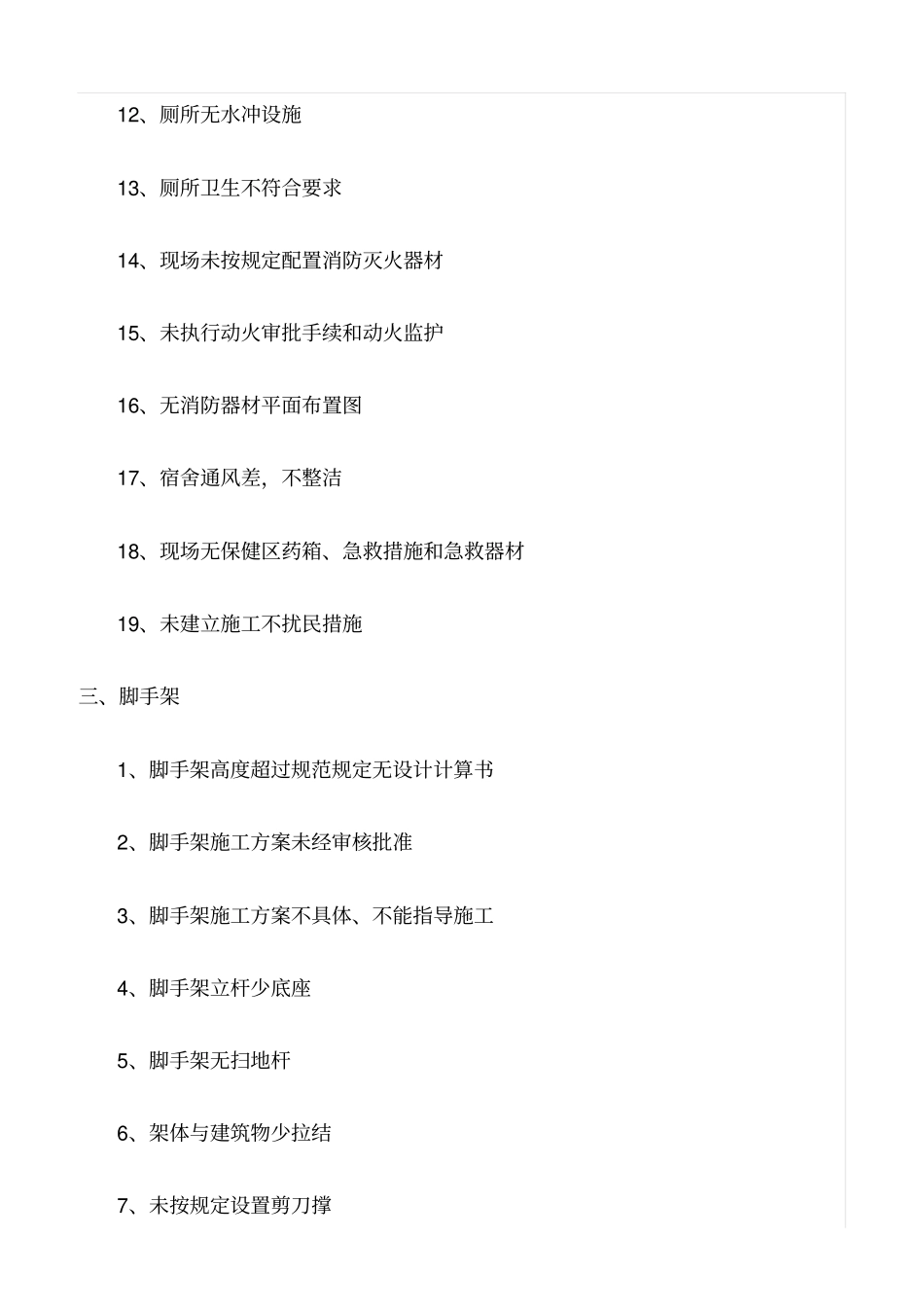 12、厕所无水冲设施

13、厕所卫生不符合要求

14、现场未按规定配置消防灭火器材

15、未执行动火审批手续和动火监护

16、无消防器材平面布置图

17、宿舍通风差，不整洁

18、现场无保健区药箱、急救措施和急救器材

19、未建立施工不扰民措施

三、脚手架

1、脚手架高度超过规范规定无设计计算书

2、脚手架施工方案未经审核批准

3、脚手架施工方案不具体、不能指导施工

4、脚手架立杆少底座

5、脚手架无扫地杆

6、架体与建筑物少拉结

7、未按规定设置剪刀撑